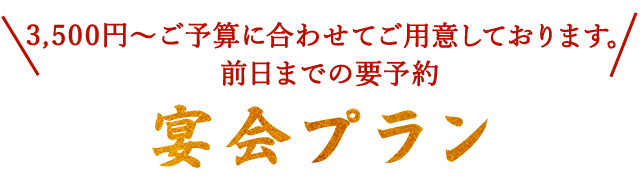 3,500円～ご予算に合わせてご用意しております。
前日までの要予約

宴会プラン